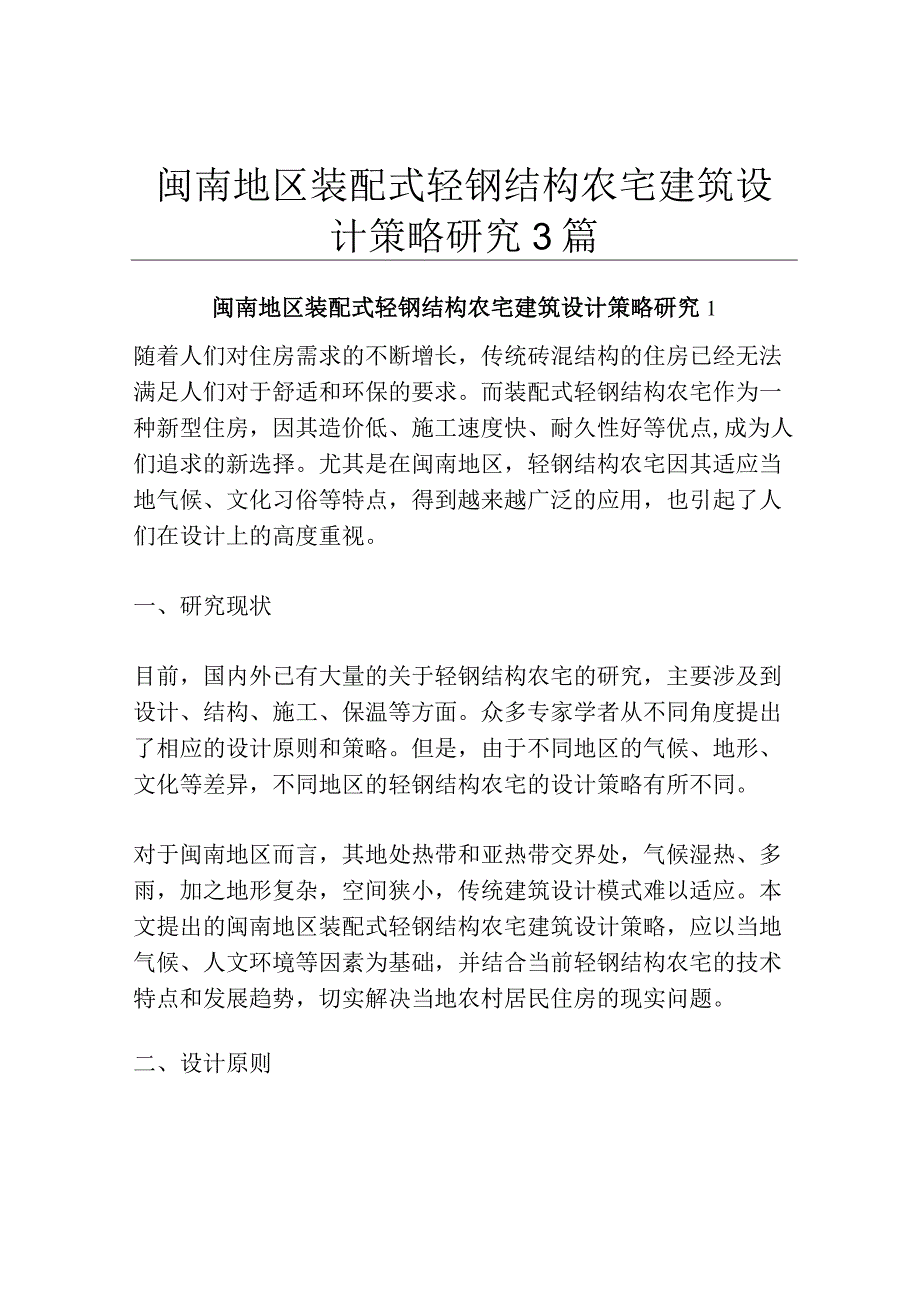 闽南地区装配式轻钢结构农宅建筑设计策略研究3篇

闽南地区装配式轻钢结构农宅建筑设计策略研究1

随着人们对住房需求的不断增长，传统砖混结构的住房已经无法满足人们对于舒适和环保的要求。而装配式轻钢结构农宅作为一种新型住房，因其造价低、施工速度快、耐久性好等优点,成为人们追求的新选择。尤其是在闽南地区，轻钢结构农宅因其适应当地气候、文化习俗等特点，得到越来越广泛的应用，也引起了人们在设计上的高度重视。

一、研究现状

目前，国内外已有大量的关于轻钢结构农宅的研究，主要涉及到设计、结构、施工、保温等方面。众多专家学者从不同角度提出了相应的设计原则和策略。但是，由于不同地区的气候、地形、文化等差异，不同地区的轻钢结构农宅的设计策略有所不同。

对于闽南地区而言，其地处热带和亚热带交界处，气候湿热、多雨，加之地形复杂，空间狭小，传统建筑设计模式难以适应。本文提出的闽南地区装配式轻钢结构农宅建筑设计策略，应以当地气候、人文环境等因素为基础，并结合当前轻钢结构农宅的技术特点和发展趋势，切实解决当地农村居民住房的现实问题。

二、设计原则